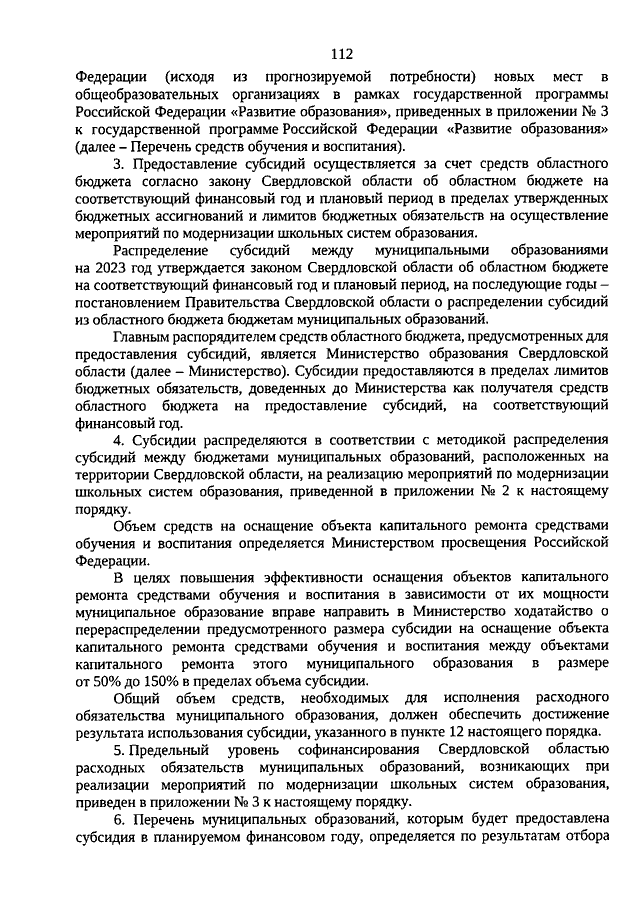 112

Федерации (исходя из прогнозируемой потребности) новых мест в общеобразовательных организациях в рамках государственной программы Российской Федерации «Развитие образования», приведенных в приложении № 3 к государственной программе Российской Федерации «Развитие образования» (далее – Перечень средств обучения и воспитания).

3. Предоставление субсидий осуществляется за счет средств областного бюджета согласно закону Свердловской области об областном бюджете на соответствующий финансовый год и плановый период в пределах утвержденных бюджетных ассигнований и лимитов бюджетных обязательств на осуществление мероприятий по модернизации школьных систем образования.

Распределение субсидий между муниципальными образованиями на 2023 год утверждается законом Свердловской области об областном бюджете на соответствующий финансовый год и плановый период, на последующие годы – постановлением Правительства Свердловской области о распределении субсидий из областного бюджета бюджетам муниципальных образований.

Главным распорядителем средств областного бюджета, предусмотренных для предоставления субсидий, является Министерство образования Свердловской области (далее – Министерство). Субсидии предоставляются в пределах лимитов бюджетных обязательств, доведенных до Министерства как получателя средств областного бюджета на предоставление субсидий, на соответствующий финансовый год.

4. Субсидии распределяются в соответствии с методикой распределения субсидий между бюджетами муниципальных образований, расположенных на территории Свердловской области, на реализацию мероприятий по модернизации школьных систем образования, приведенной в приложении № 2 к настоящему порядку.

Объем средств на оснащение объекта капитального ремонта средствами обучения и воспитания определяется Министерством просвещения Российской Федерации.

В целях повышения эффективности оснащения объектов капитального ремонта средствами обучения и воспитания в зависимости от их мощности муниципальное образование вправе направить в Министерство ходатайство о перераспределении предусмотренного размера субсидии на оснащение объекта капитального ремонта средствами обучения и воспитания между объектами капитального ремонта этого муниципального образования в размере от 50% до 150% в пределах объема субсидии.

Общий объем средств, необходимых для исполнения расходного обязательства муниципального образования, должен обеспечить достижение результата использования субсидии, указанного в пункте 12 настоящего порядка.

5. Предельный уровень софинансирования Свердловской областью расходных обязательств муниципальных образований, возникающих при реализации мероприятий по модернизации школьных систем образования, приведен в приложении № 3 к настоящему порядку.

6. Перечень муниципальных образований, которым будет предоставлена субсидия в планируемом финансовом году, определяется по результатам отбора